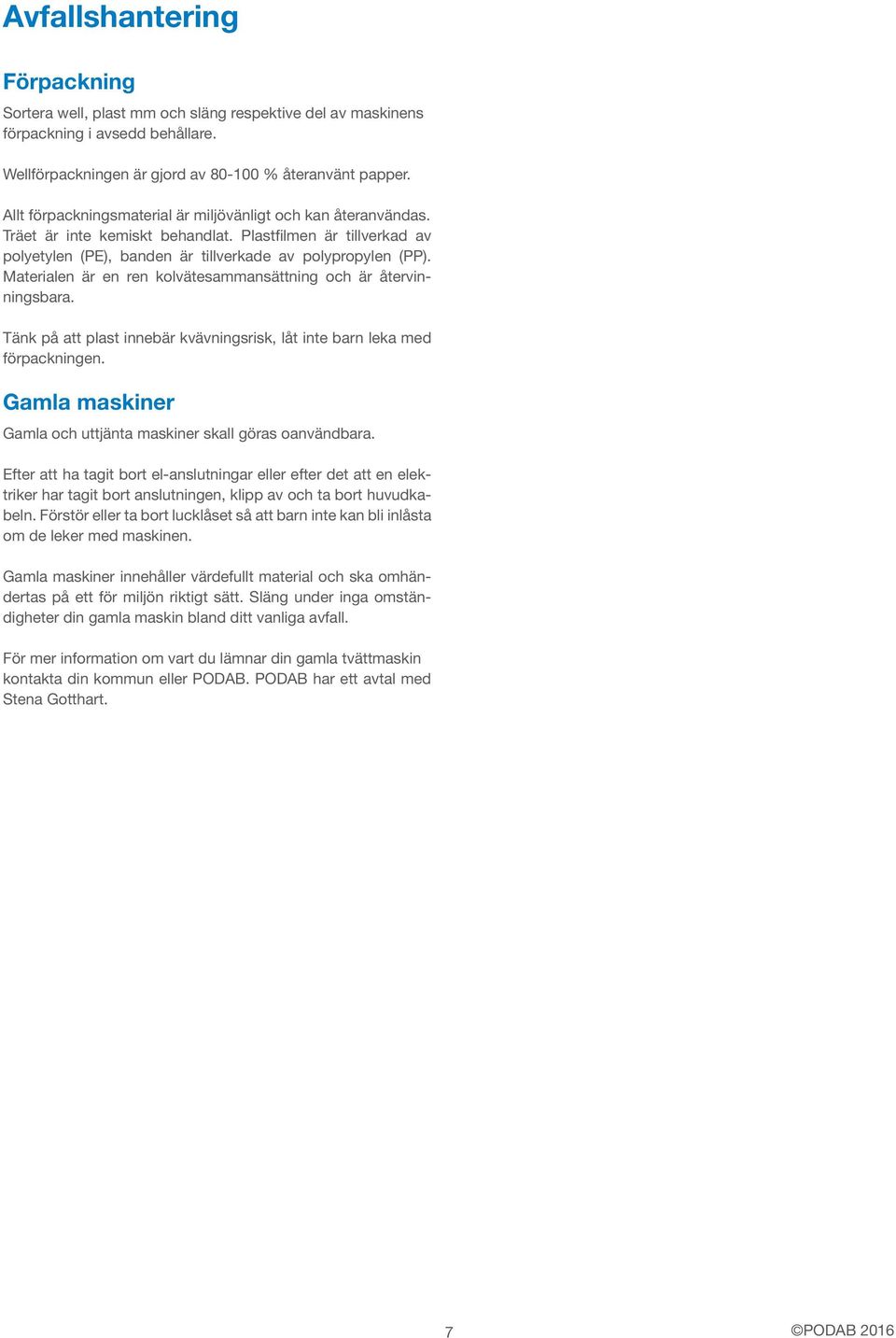 Avfallshantering

Förpackning

Sortera well, plast mm och släng respektive del av maskinens förpackning i avsedd behållare.

Wellförpackningen är gjord av 80-100 % återanvänt papper.

Allt förpackningsmaterial är miljövänligt och kan återanvändas. Träet är inte kemiskt behandlat. Plastfilmen är tillverkad av polyetylen (PE), banden är tillverkade av polypropylen (PP). Materialen är en ren kolvätesammansättning och är återvinningsbara.

Tänk på att plast innebär kvävningsrisk, låt inte barn leka med förpackningen.

Gamla maskiner

Gamla och uttjänta maskiner skall göras oanvändbara.

Efter att ha tagit bort el-anslutningar eller efter det att en elektriker har tagit bort anslutningen, klipp av och ta bort huvudkabeln. Förstör eller ta bort lucklåset så att barn inte kan bli inlåsta om de leker med maskinen.

Gamla maskiner innehåller värdefullt material och ska omhändertas på ett för miljön riktigt sätt. Släng under inga omständigheter din gamla maskin bland ditt vanliga avfall.

För mer information om vart du lämnar din gamla tvättmaskin kontakta din kommun eller PODAB. PODAB har ett avtal med Stena Gotthart.

7

©PODAB 2016